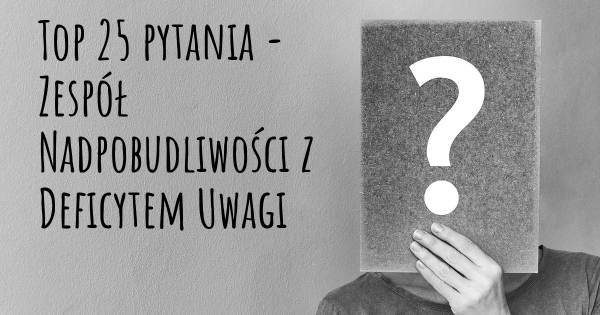 Top 25 pytania - Zespół Nadpobudliwości z Deficytem Uwagi

?